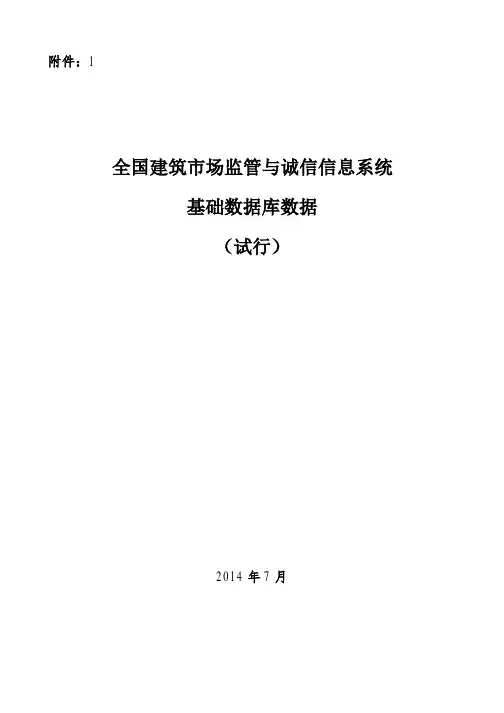 附件：1

全国建筑市场监管与诚信信息系统

基础数据库数据

（试行）

2014年7月